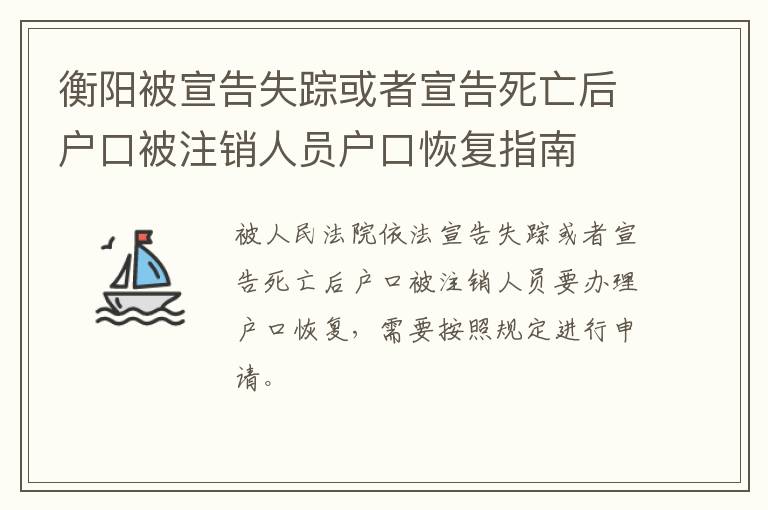 衡阳被宣告失踪或者宣告死亡后户口被注销人员户口恢复指南

被人民法院依法宣告失踪或者宣告死亡后户口被注销人员要办理户口恢复，需要按照规定进行申请。